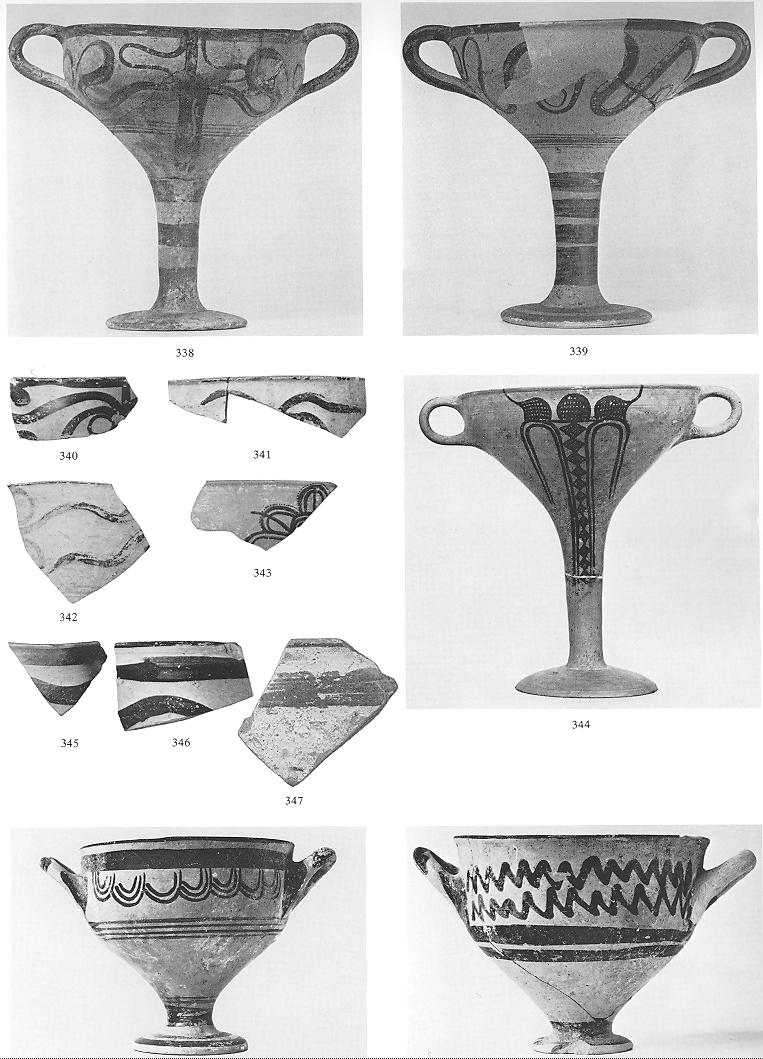 338

339

340

341

342

343

344

345

346

347